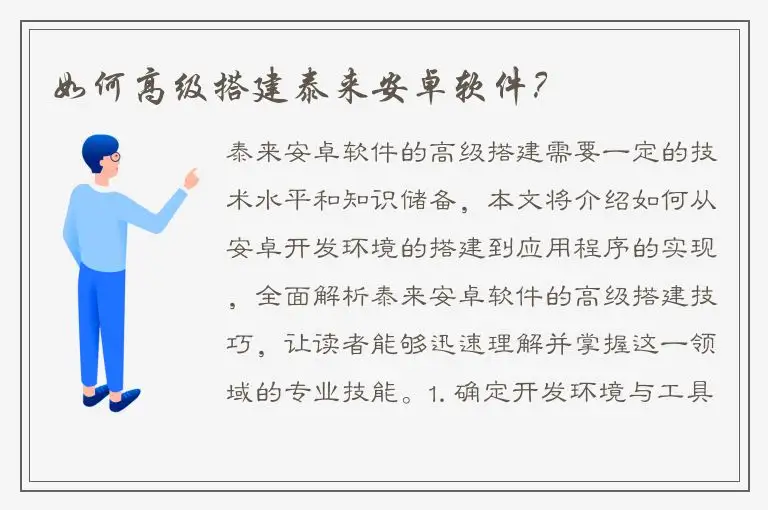 如何高级搭建泰来安卓软件?

泰来安卓软件的高级搭建需要一定的技术水平和知识储备，本文将介绍如何从安卓开发环境的搭建到应用程序的实现，全面解析泰来安卓软件的高级搭建技巧，让读者能够迅速理解并掌握这一领域的专业技能。1. 确定开发环境与工具